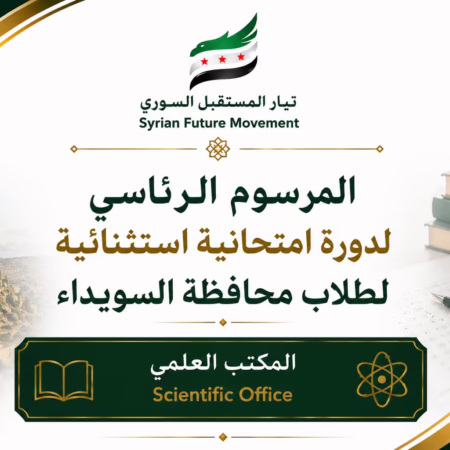 تيار المستقبل السوري
Syrian Future Movement

المرسوم الرئاسي
لدورة امتحانية استثنائية
لطلاب محافظة السويداء

المكتب العلمي
Scientific Office